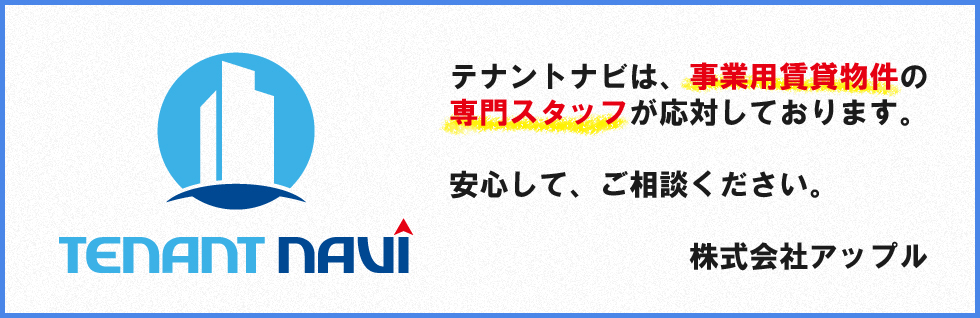 TENANT NAVI

テナントナビは、事業用賃貸物件の専門スタッフが応対しております。

安心して、ご相談ください。

株式会社アップル